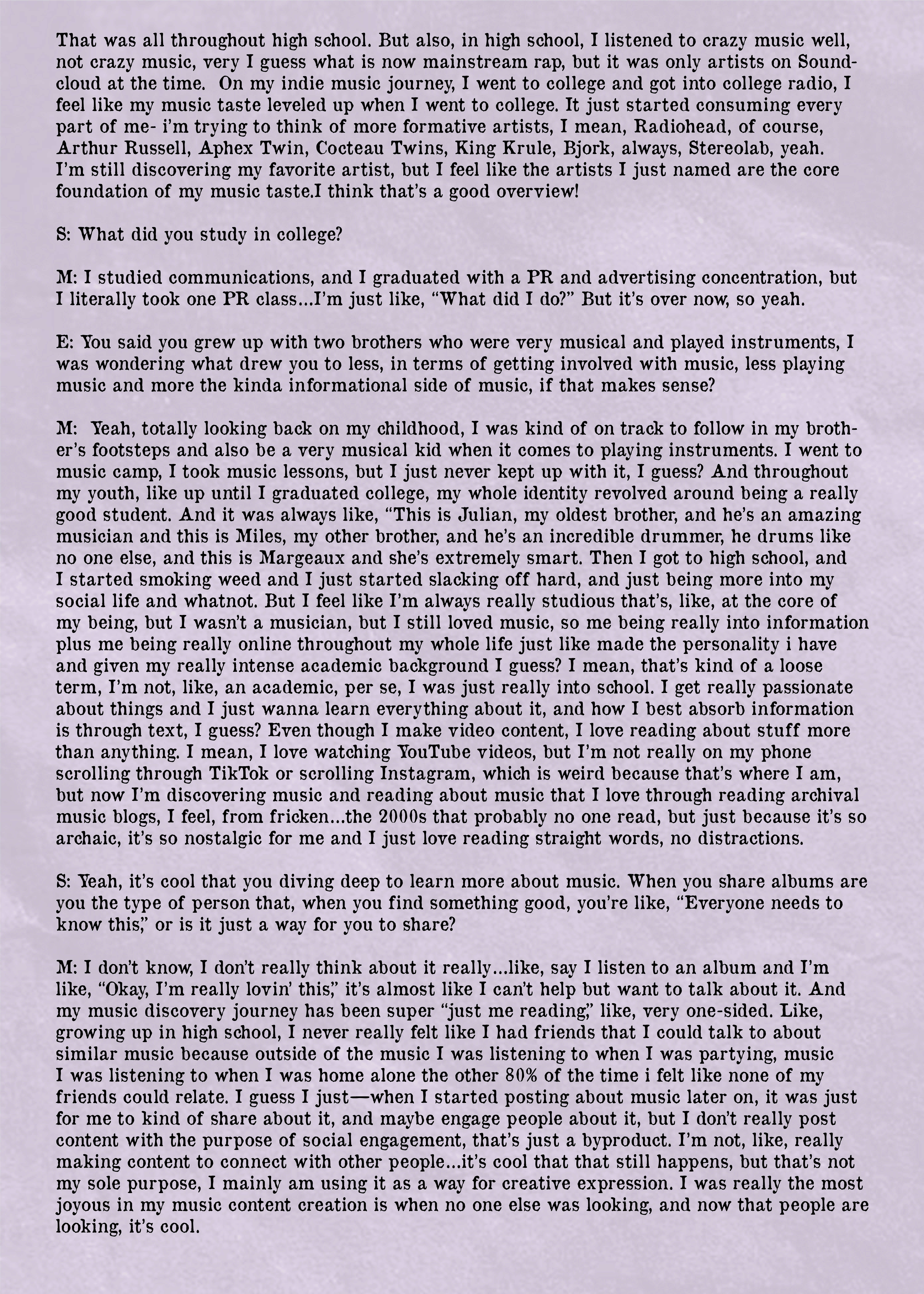 That was all throughout high school. But also, in high school, I listened to crazy music well, not crazy music, very I guess what is now mainstream rap, but it was only artists on Soundcloud at the time. On my indie music journey, I went to college and got into college radio, I feel like my music taste leveled up when I went to college. It just started consuming every part of me- i'm trying to think of more formative artists, I mean, Radiohead, of course, Arthur Russell, Aphex Twin, Cocteau Twins, King Krule, Bjork, always, Stereolab, yeah. I'm still discovering my favorite artist, but I feel like the artists I just named are the core foundation of my music taste.I think that's a good overview!

S: What did you study in college?

M: I studied communications, and I graduated with a PR and advertising concentration, but I literally took one PR class...I'm just like, "What did I do?" But it's over now, so yeah.

E: You said you grew up with two brothers who were very musical and played instruments, I was wondering what drew you to less, in terms of getting involved with music, less playing music and more the kinda informational side of music, if that makes sense?

M: Yeah, totally looking back on my childhood, I was kind of on track to follow in my brother's footsteps and also be a very musical kid when it comes to playing instruments. I went to music camp, I took music lessons, but I just never kept up with it, I guess? And throughout my youth, like up until I graduated college, my whole identity revolved around being a really good student. And it was always like, "This is Julian, my oldest brother, and he's an amazing musician and this is Miles, my other brother, and he's an incredible drummer, he drums like no one else, and this is Margeaux and she's extremely smart. Then I got to high school, and I started smoking weed and I just started slacking off hard, and just being more into my social life and whatnot. But I feel like I'm always really studious that's, like, at the core of my being, but I wasn't a musician, but I still loved music, so me being really into information plus me being really online throughout my whole life just like made the personality i have and given my really intense academic background I guess? I mean, that's kind of a loose term, I'm not, like, an academic, per se, I was just really into school. I get really passionate about things and I just wanna learn everything about it, and how I best absorb information is through text, I guess? Even though I make video content, I love reading about stuff more than anything. I mean, I love watching YouTube videos, but I'm not really on my phone scrolling through TikTok or scrolling Instagram, which is weird because that's where I am, but now I'm discovering music and reading about music that I love through reading archival music blogs, I feel, from fricken...the 2000s that probably no one read, but just because it's so archaic, it's so nostalgic for me and I just love reading straight words, no distractions.

S: Yeah, it's cool that you diving deep to learn more about music. When you share albums are you the type of person that, when you find something good, you're like, "Everyone needs to know this," or is it just a way for you to share?

M: I don't know, I don't really think about it really...like, say I listen to an album and I'm like, "Okay, I'm really lovin' this," it's almost like I can't help but want to talk about it. And my music discovery journey has been super "just me reading," like, very one-sided. Like, growing up in high school, I never really felt like I had friends that I could talk to about similar music because outside of the music I was listening to when I was partying, music I was listening to when I was home alone the other 80% of the time i felt like none of my friends could relate. I guess I just—when I started posting about music later on, it was just for me to kind of share about it, and maybe engage people about it, but I don't really post content with the purpose of social engagement, that's just a byproduct. I'm not, like, really making content to connect with other people...it's cool that that still happens, but that's not my sole purpose, I mainly am using it as a way for creative expression. I was really the most joyous in my music content creation is when no one else was looking, and now that people are looking, it's cool.